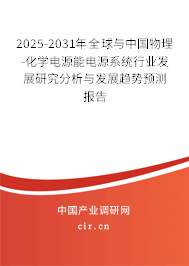 2025-2031年全球与中国物理-化学电源能电源系统行业发展研究分析与发展趋势预测报告

中国产业调研网
cir.cn